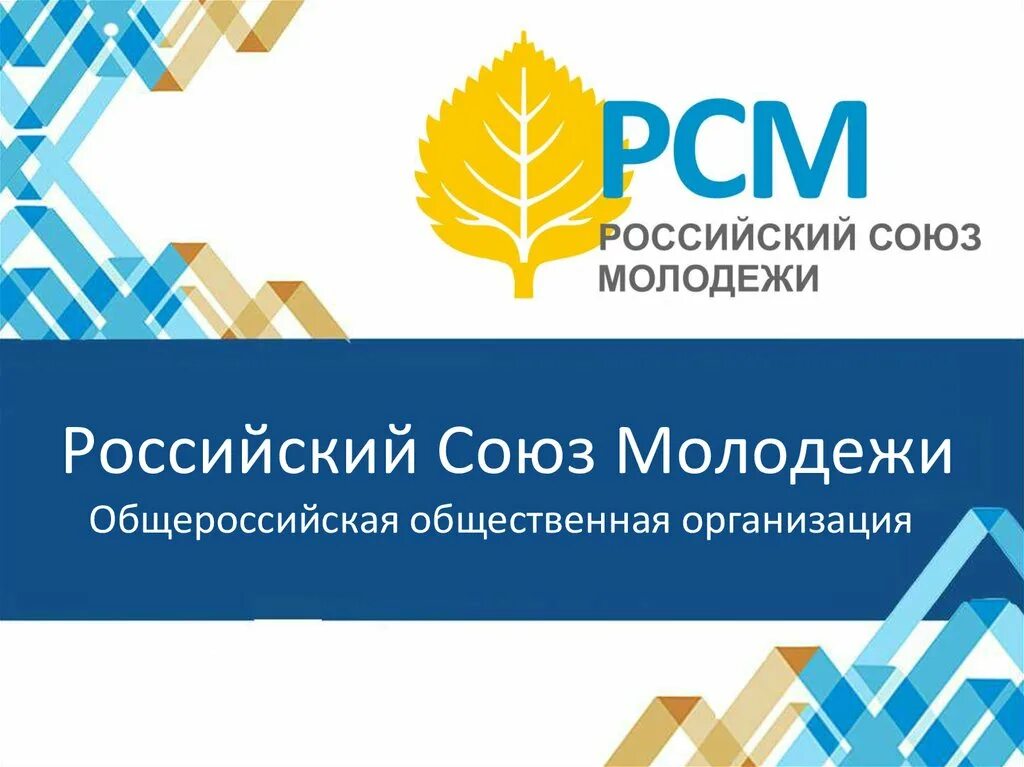 РСМ
РОССИЙСКИЙ СОЮЗ МОЛОДЕЖИ

Российский Союз Молодежи
Общероссийская общественная организация